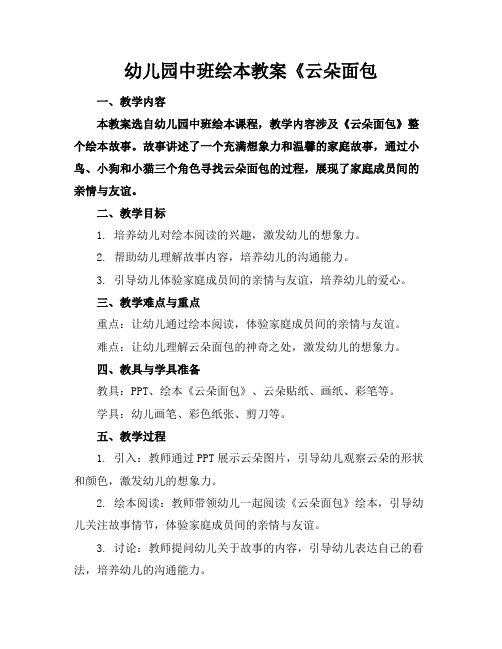 幼儿园中班绘本教案《云朵面包

一、教学内容

本教案选自幼儿园中班绘本课程，教学内容涉及《云朵面包》整个绘本故事。故事讲述了一个充满想象力和温馨的家庭故事，通过小鸟、小狗和小猫三个角色寻找云朵面包的过程，展现了家庭成员间的亲情与友谊。

二、教学目标

1. 培养幼儿对绘本阅读的兴趣，激发幼儿的想象力。

2. 帮助幼儿理解故事内容，培养幼儿的沟通能力。

3. 引导幼儿体验家庭成员间的亲情与友谊，培养幼儿的爱心。

三、教学难点与重点

重点：让幼儿通过绘本阅读，体验家庭成员间的亲情与友谊。

难点：让幼儿理解云朵面包的神奇之处，激发幼儿的想象力。

四、教具与学具准备

教具：PPT、绘本《云朵面包》、云朵贴纸、画纸、彩笔等。

学具：幼儿画笔、彩色纸张、剪刀等。

五、教学过程

1. 引入：教师通过PPT展示云朵图片，引导幼儿观察云朵的形状和颜色，激发幼儿的想象力。

2. 绘本阅读：教师带领幼儿一起阅读《云朵面包》绘本，引导幼儿关注故事情节，体验家庭成员间的亲情与友谊。

3. 讨论：教师提问幼儿关于故事的内容，引导幼儿表达自己的看法，培养幼儿的沟通能力。